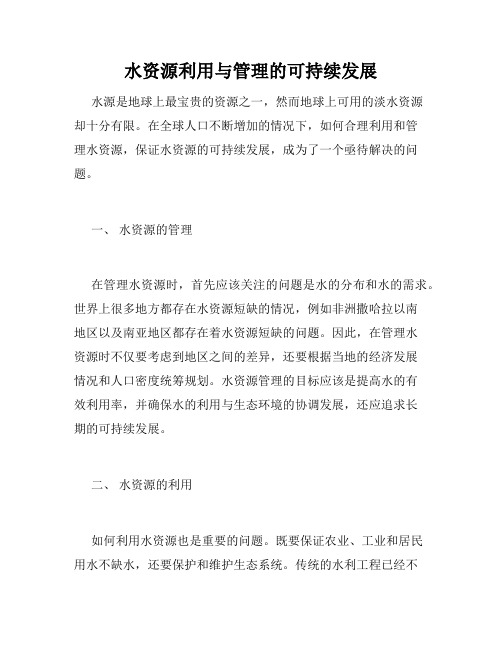 水资源利用与管理的可持续发展

水源是地球上最宝贵的资源之一，然而地球上可用的淡水资源却十分有限。在全球人口不断增加的情况下，如何合理利用和管理水资源，保证水资源的可持续发展，成为了一个亟待解决的问题。

一、 水资源的管理

在管理水资源时，首先应该关注的问题是水的分布和水的需求。世界上很多地方都存在水资源短缺的情况，例如非洲撒哈拉以南地区以及南亚地区都存在着水资源短缺的问题。因此，在管理水资源时不仅要考虑到地区之间的差异，还要根据当地的经济发展情况和人口密度统筹规划。水资源管理的目标应该是提高水的有效利用率，并确保水的利用与生态环境的协调发展，还应追求长期的可持续发展。

二、 水资源的利用

如何利用水资源也是重要的问题。既要保证农业、工业和居民用水不缺水，还要保护和维护生态系统。传统的水利工程已经不